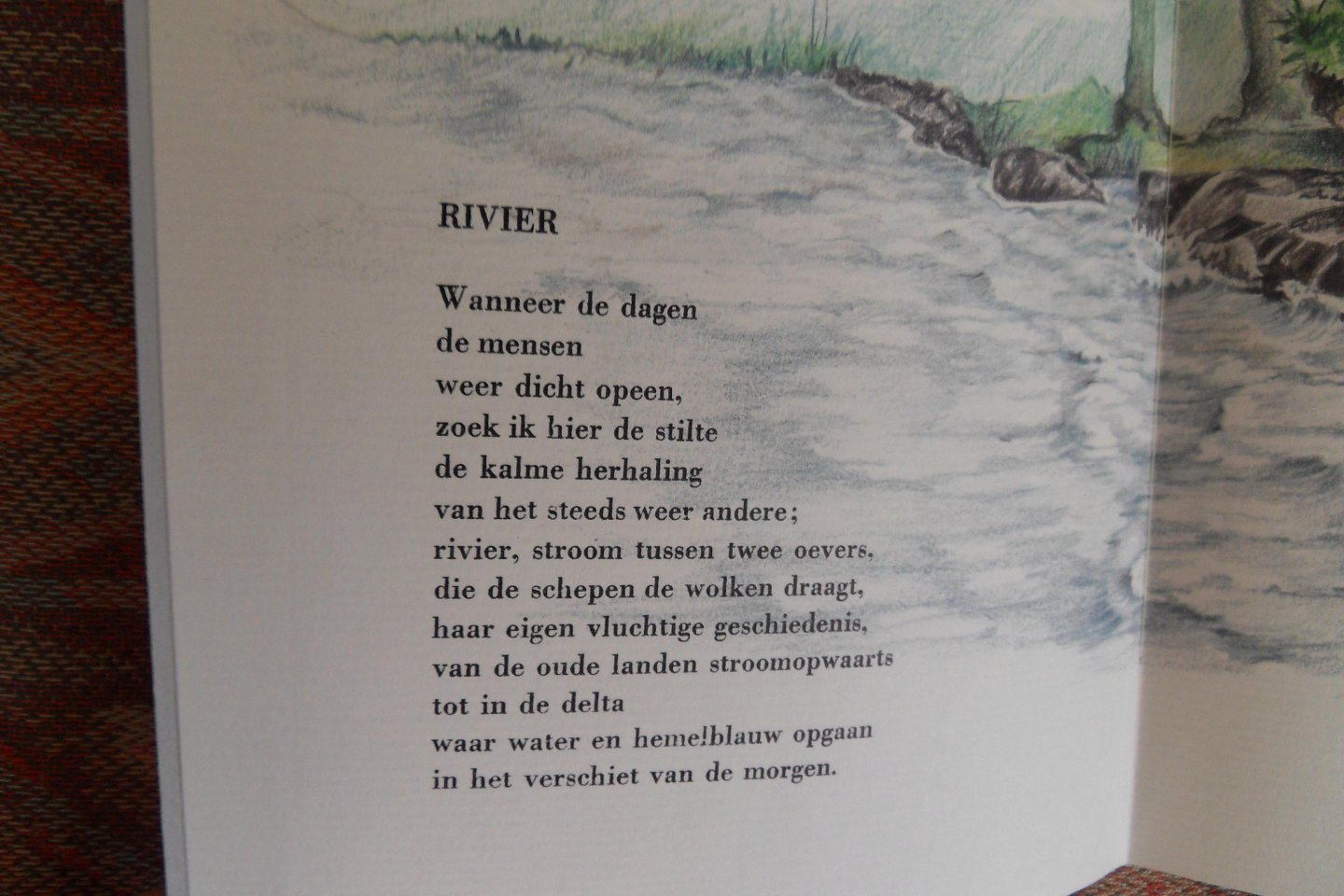 RIVIER

Wanneer de dagen
de mensen
weer dicht opeen,
zoek ik hier de stilte
de kalme herhaling
van het steeds weer andere;
rivier, stroom tussen twee oevers,
die de schepen de wolken draagt,
haar eigen vluchtige geschiedenis,
van de oude landen stroomopwaarts
tot in de delta
waar water en hemelblauw opgaan
in het verschiet van de morgen.